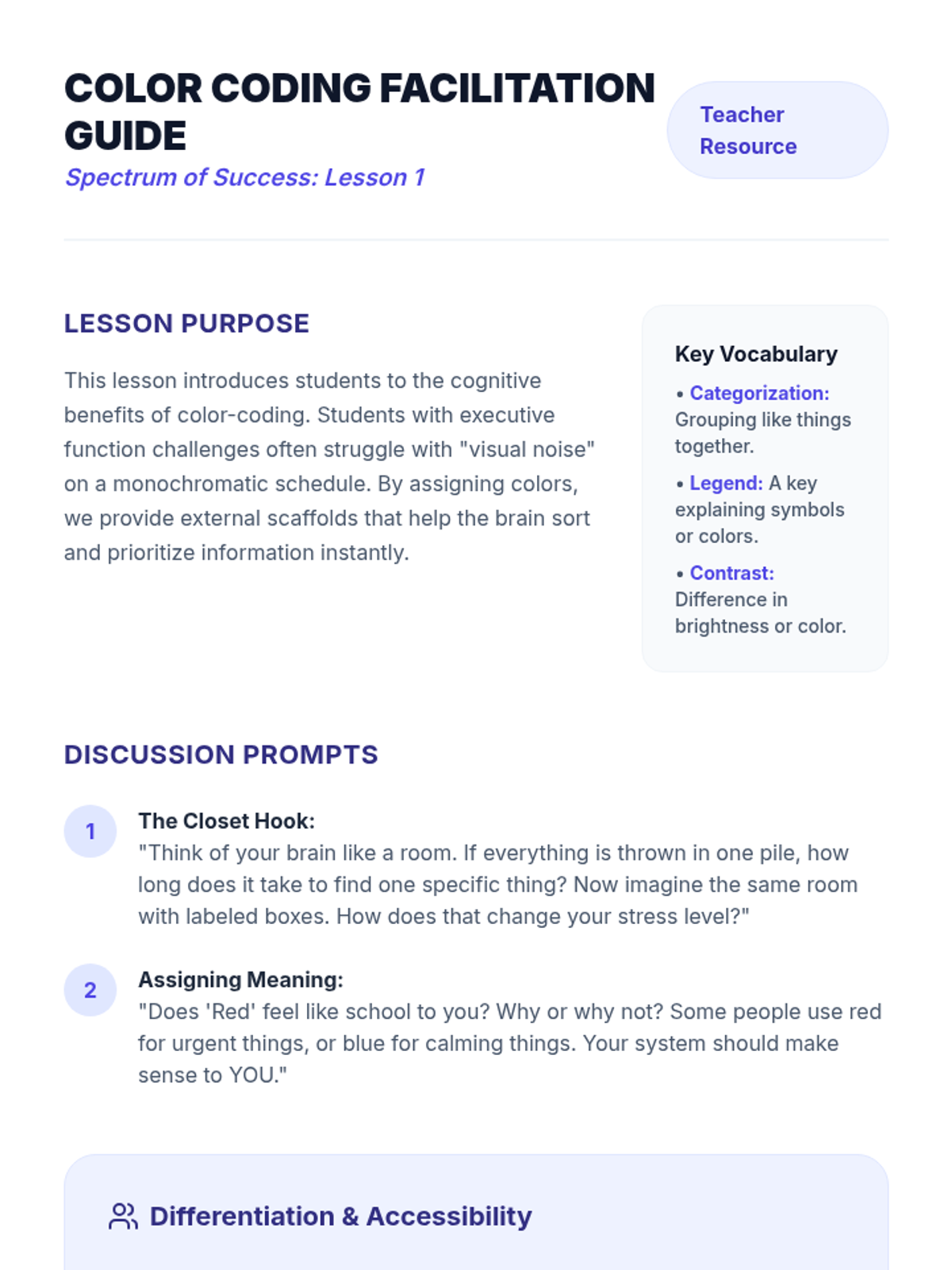 COLOR CODING FACILITATION GUIDE

Spectrum of Success: Lesson 1

Teacher Resource

LESSON PURPOSE

This lesson introduces students to the cognitive benefits of color-coding. Students with executive function challenges often struggle with "visual noise" on a monochromatic schedule. By assigning colors, we provide external scaffolds that help the brain sort and prioritize information instantly.

Key Vocabulary

• Categorization: Grouping like things together.

• Legend: A key explaining symbols or colors.

• Contrast: Difference in brightness or color.

DISCUSSION PROMPTS

1 The Closet Hook:
"Think of your brain like a room. If everything is thrown in one pile, how long does it take to find one specific thing? Now imagine the same room with labeled boxes. How does that change your stress level?"

2 Assigning Meaning:
"Does 'Red' feel like school to you? Why or why not? Some people use red for urgent things, or blue for calming things. Your system should make sense to YOU."

Differentiation & Accessibility